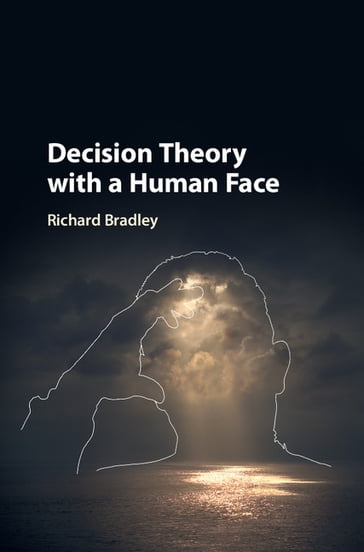 Decision Theory with a Human Face

Richard Bradley